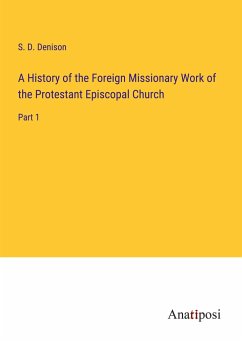 S. D. Denison

A History of the Foreign Missionary Work of the Protestant Episcopal Church

Part 1

Anatiposi